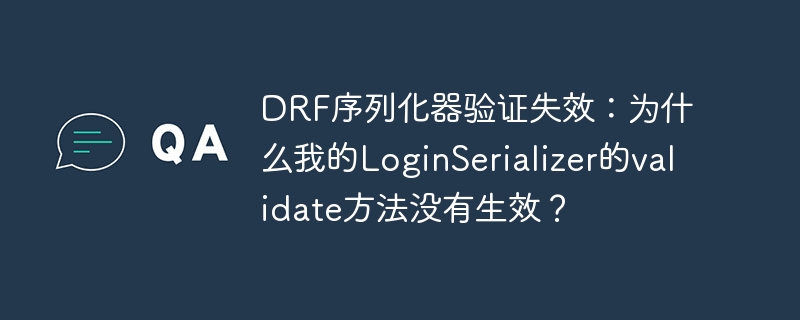 QA

DRF序列化器验证失效：为什么我的LoginSerializer的validate方法没有生效？